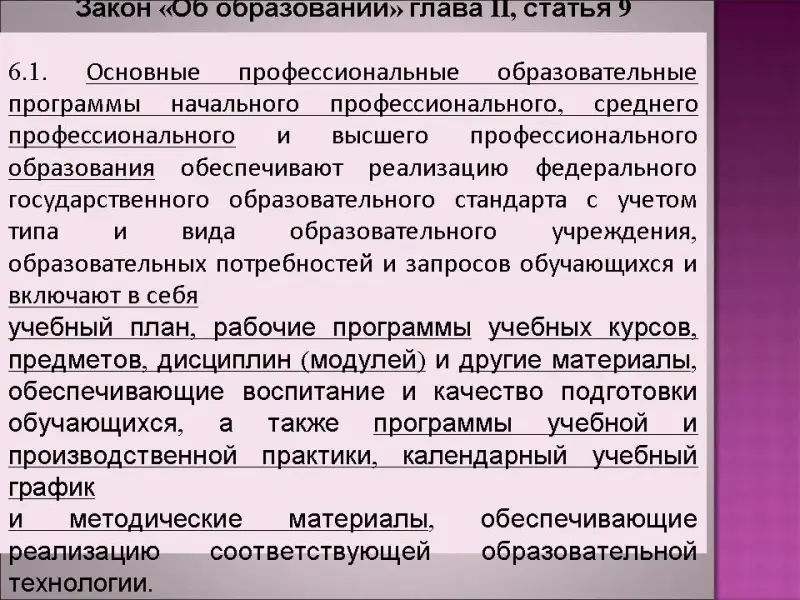 Закон «Об образовании» глава II, статья 9

6.1. Основные профессиональные образовательные программы начального профессионального, среднего профессионального и высшего профессионального образования обеспечивают реализацию федерального государственного образовательного стандарта с учетом типа и вида образовательного учреждения, образовательных потребностей и запросов обучающихся и включают в себя

учебный план, рабочие программы учебных курсов, предметов, дисциплин (модулей) и другие материалы, обеспечивающие воспитание и качество подготовки обучающихся, а также программы учебной и производственной практики, календарный учебный график

и методические материалы, обеспечивающие реализацию соответствующей образовательной технологии.